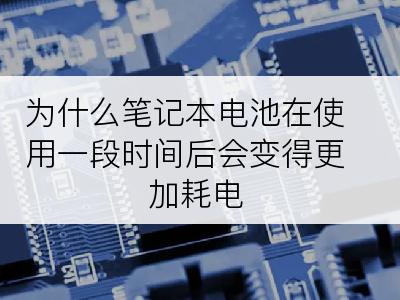 为什么笔记本电池在使用一段时间后会变得更加耗电